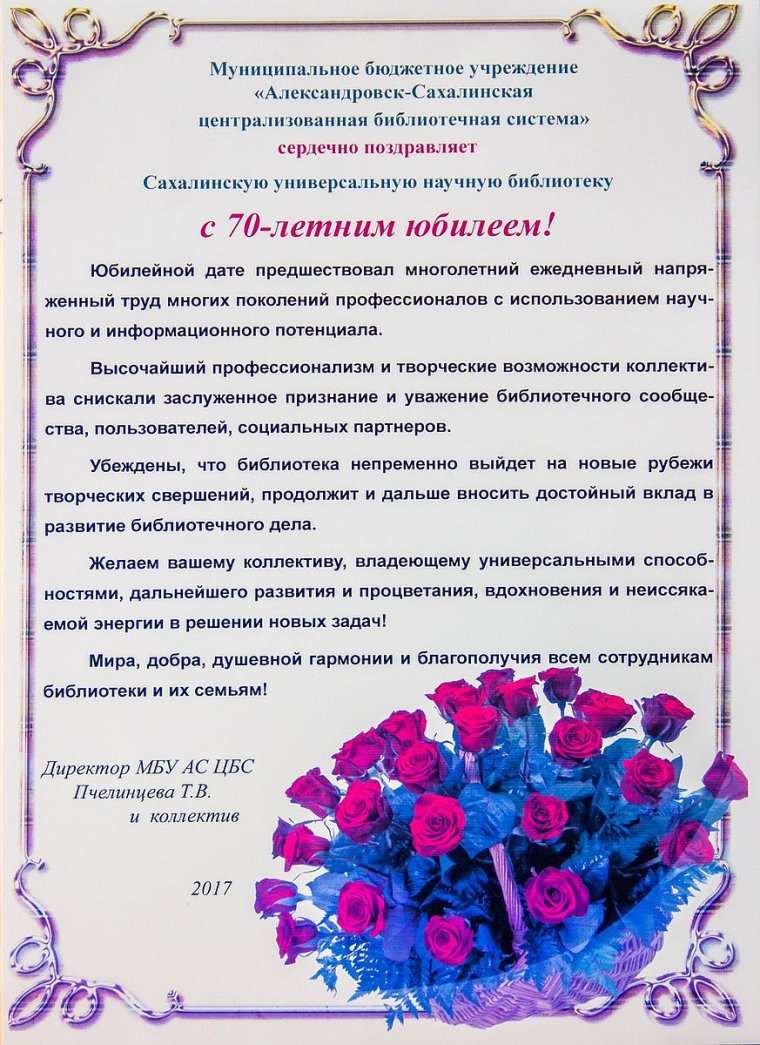 Муниципальное бюджетное учреждение «Александровск-Сахалинская централизованная библиотечная система» сердечно поздравляет

Сахалинскую универсальную научную библиотеку

с 70-летним юбилеем!

Юбилейной дате предшествовал многолетний ежедневный напряженный труд многих поколений профессионалов с использованием научного и информационного потенциала.

Высочайший профессионализм и творческие возможности коллектива снискали заслуженное признание и уважение библиотечного сообщества, пользователей, социальных партнеров.

Убеждены, что библиотека непременно выйдет на новые рубежи творческих свершений, продолжит и дальше вносить достойный вклад в развитие библиотечного дела.

Желаем вашему коллективу, владеющему универсальными способностями, дальнейшего развития и процветания, вдохновения и неиссякаемой энергии в решении новых задач!

Мира, добра, душевной гармонии и благополучия всем сотрудникам библиотеки и их семьям!

Директор МБУ АС ЦБС
Пчелинцева Т.В.
и коллектив

2017